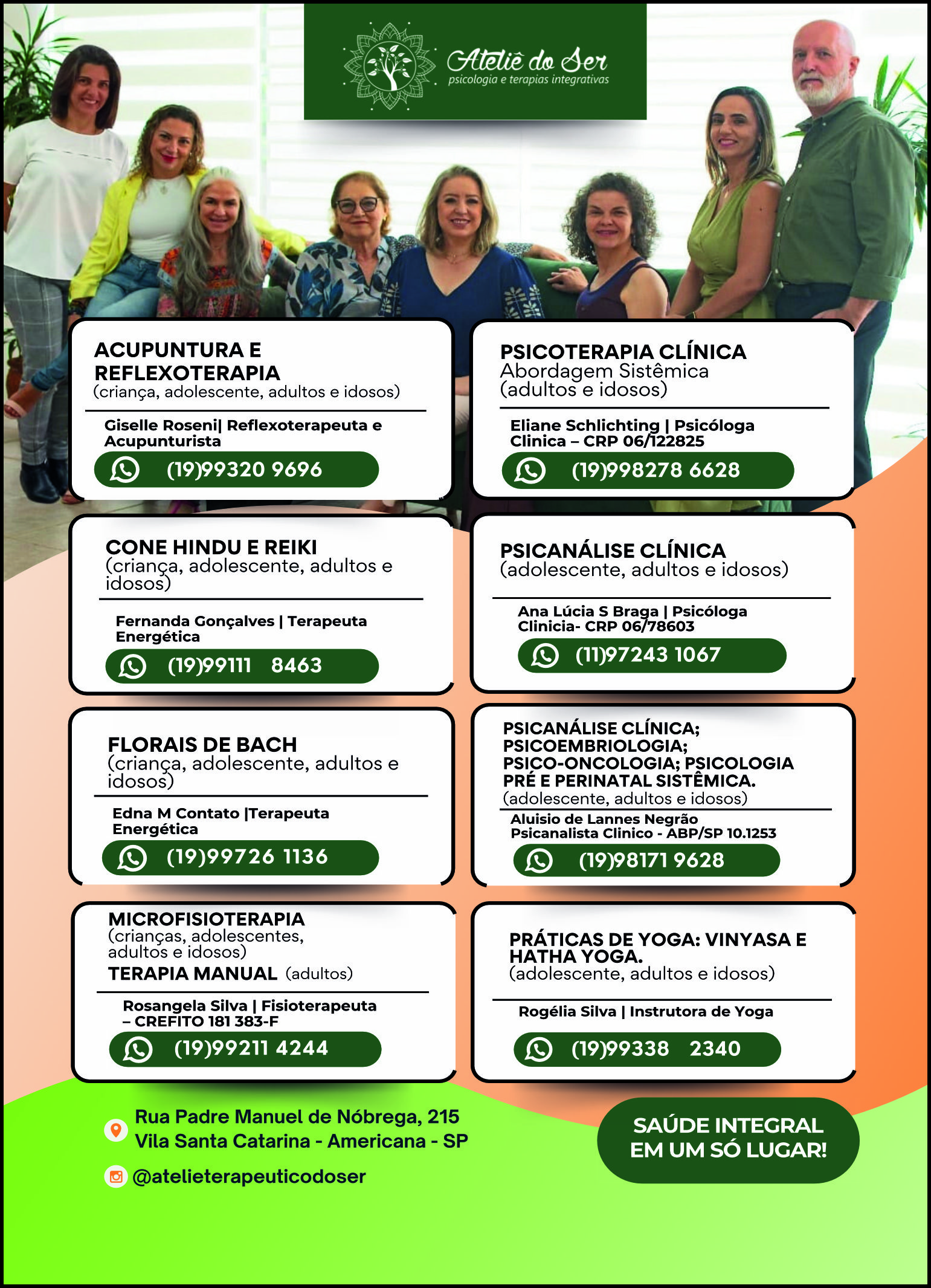 Ateliê do Ser
psicologia e terapias integrativas

ACUPUNTURA E REFLEXOTERAPIA
(criança, adolescente, adultos e idosos)

Giselle Roseni| Reflexoterapeuta e Acupunturista

(19)99320 9696

CONE HINDU E REIKI
(criança, adolescente, adultos e idosos)

Fernanda Gonçalves | Terapeuta Energética

(19)99111 8463

FLORAIS DE BACH
(criança, adolescente, adultos e idosos)

Edna M Contato |Terapeuta Energética

(19)99726 1136

MICROFISIOTERAPIA
(crianças, adolescentes, adultos e idosos)
TERAPIA MANUAL (adultos)

Rosangela Silva | Fisioterapeuta – CREFITO 181 383-F

(19)99211 4244

PSICOTERAPIA CLÍNICA
Abordagem Sistêmica
(adultos e idosos)

Eliane Schlichting | Psicóloga Clinica – CRP 06/122825

(19)998278 6628

PSICANÁLISE CLÍNICA
(adolescente, adultos e idosos)

Ana Lúcia S Braga | Psicóloga Clinicia- CRP 06/78603

(11)97243 1067

PSICANÁLISE CLÍNICA;
PSICOEMBRIOLOGIA;
PSICO-ONCOLOGIA; PSICOLOGIA PRÉ E PERINATAL SISTÊMICA.
(adolescente, adultos e idosos)

Aluisio de Lannes Negrão
Psicanalista Clinico - ABP/SP 10.1253

(19)98171 9628

PRÁTICAS DE YOGA: VINYASA E HATHA YOGA.
(adolescente, adultos e idosos)

Rogélia Silva | Instrutora de Yoga

(19)99338 2340

Rua Padre Manuel de Nóbrega, 215
Vila Santa Catarina - Americana - SP

@atelieterapeuticodoser

SAÚDE INTEGRAL
EM UM SÓ LUGAR!